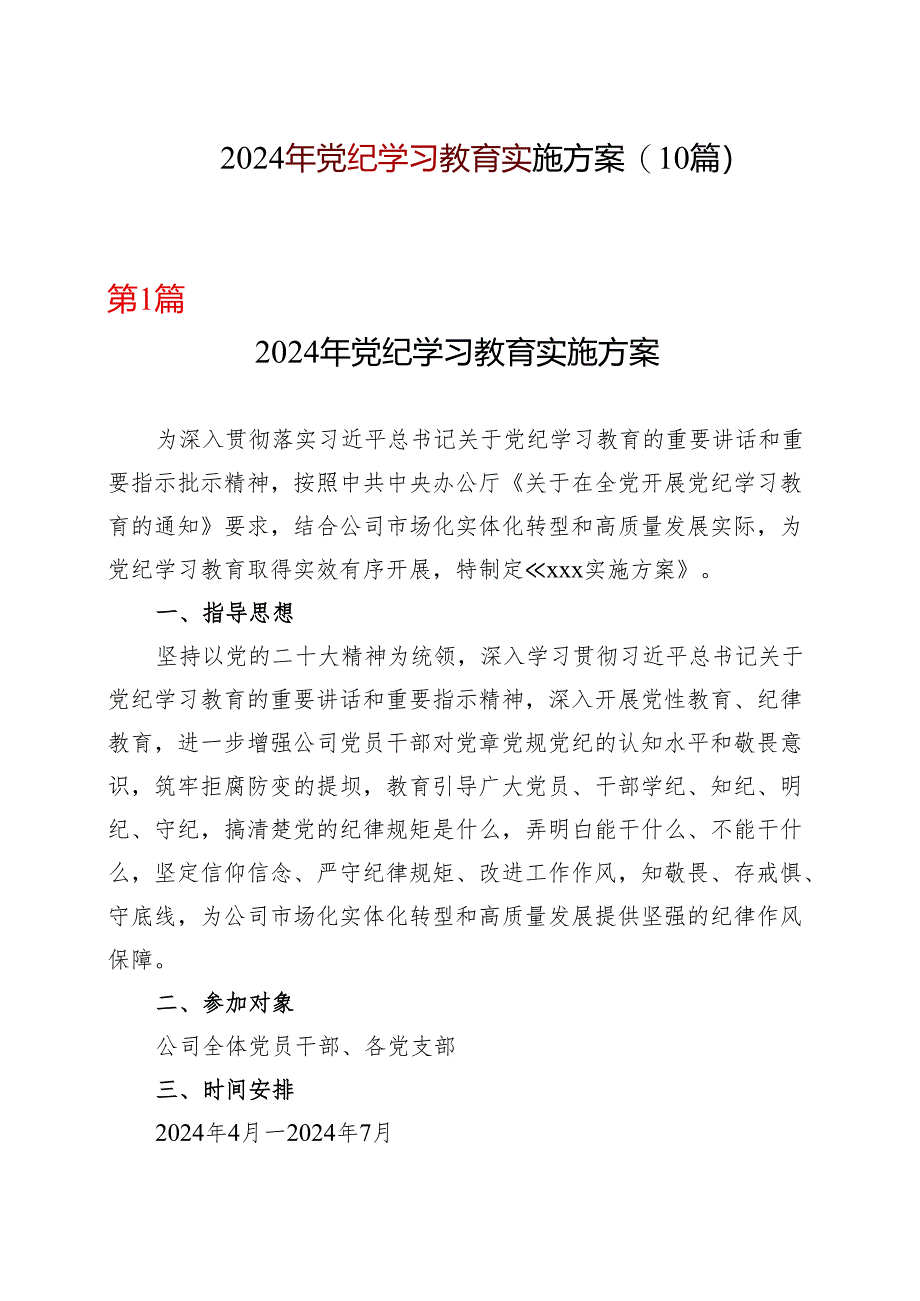 2024年党纪学习教育实施方案（10篇）

第1篇

2024年党纪学习教育实施方案

为深入贯彻落实习近平总书记关于党纪学习教育的重要讲话和重要指示批示精神，按照中共中央办公厅《关于在全党开展党纪学习教育的通知》要求，结合公司市场化实体化转型和高质量发展实际，为党纪学习教育取得实效有序开展，特制定《xxx实施方案》。

一、指导思想

坚持以党的二十大精神为统领，深入学习贯彻习近平总书记关于党纪学习教育的重要讲话和重要指示精神，深入开展党性教育、纪律教育，进一步增强公司党员干部对党章党规党纪的认知水平和敬畏意识，筑牢拒腐防变的提坝，教育引导广大党员、干部学纪、知纪、明纪、守纪，搞清楚党的纪律规矩是什么，弄明白能干什么、不能干什么，坚定信仰信念、严守纪律规矩、改进工作作风，知敬畏、存戒惧、守底线，为公司市场化实体化转型和高质量发展提供坚强的纪律作风保障。

二、参加对象

公司全体党员干部、各党支部

三、时间安排

2024年4月一2024年7月